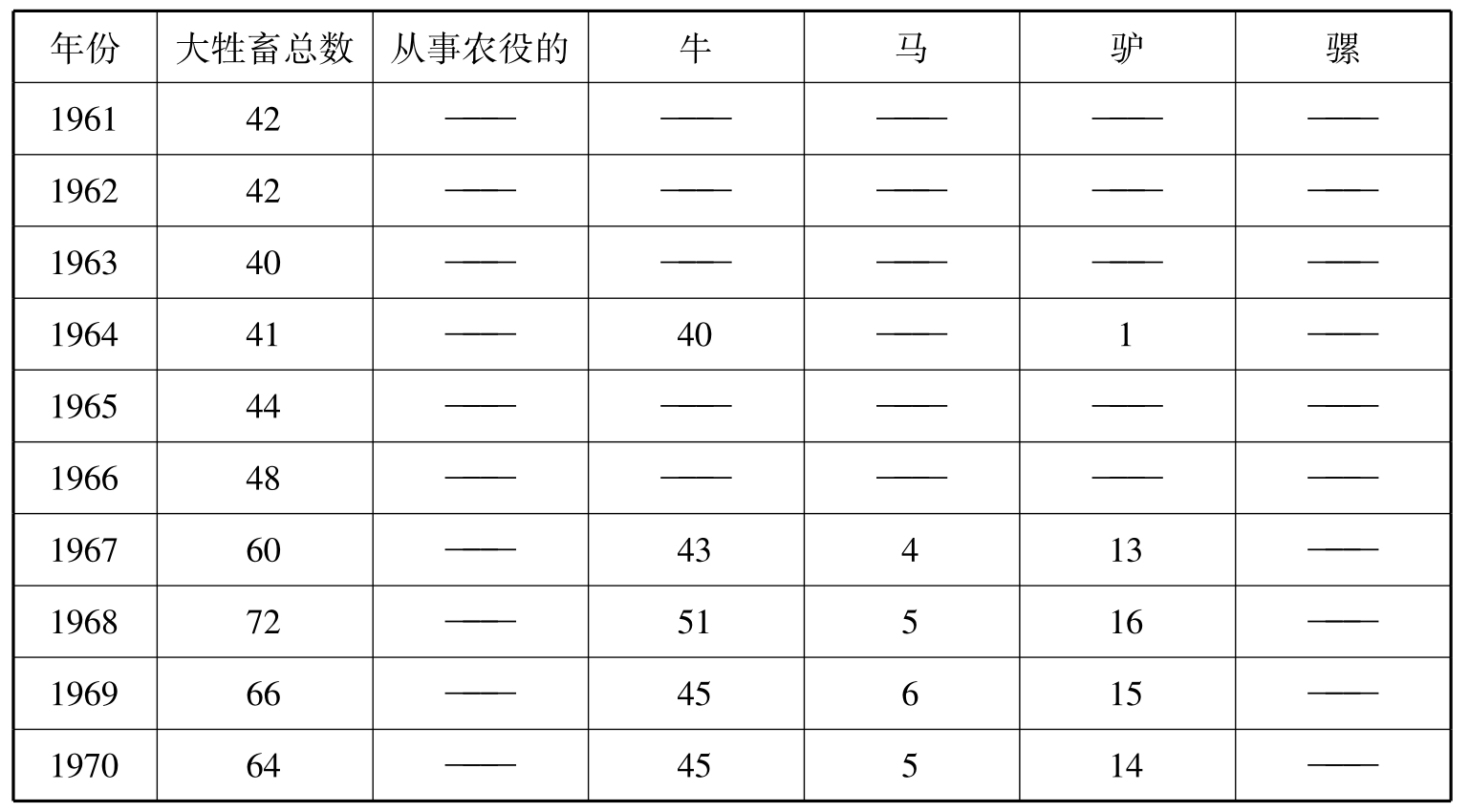 | 年份 | 大牲畜总数 | 从事农役的 | 牛 | 马 | 驴 | 骡 |
|---|---|---|---|---|---|---|
| 1961 | 42 | —— | —— | —— | —— | —— |
| 1962 | 42 | —— | —— | —— | —— | —— |
| 1963 | 40 | —— | —— | —— | —— | —— |
| 1964 | 41 | —— | 40 | —— | 1 | —— |
| 1965 | 44 | —— | —— | —— | —— | —— |
| 1966 | 48 | —— | —— | —— | —— | —— |
| 1967 | 60 | —— | 43 | 4 | 13 | —— |
| 1968 | 72 | —— | 51 | 5 | 16 | —— |
| 1969 | 66 | —— | 45 | 6 | 15 | —— |
| 1970 | 64 | —— | 45 | 5 | 14 | —— |